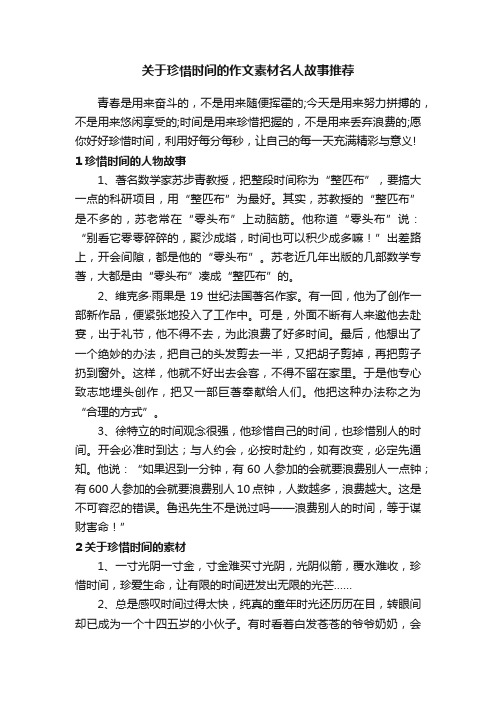 关于珍惜时间的作文素材名人故事推荐

青春是用来奋斗的，不是用来随便挥霍的;今天是用来努力拼搏的，不是用来悠闲享受的;时间是用来珍惜把握的，不是用来丢弃浪费的;愿你好好珍惜时间，利用好每分每秒，让自己的每一天充满精彩与意义!

1 珍惜时间的人物故事

1、著名数学家苏步青教授，把整段时间称为“整匹布”，要搞大一点的科研项目，用“整匹布”为最好。其实，苏教授的“整匹布”是不多的，苏老常在“零头布”上动脑筋。他称道“零头布”说：“别看它零零碎碎的，聚沙成塔，时间也可以积少成多嘛！”出差路上，开会间隙，都是他的“零头布”。苏老近几年出版的几部数学专著，大都是由“零头布”凑成“整匹布”的。

2、维克多·雨果是 19 世纪法国著名作家。有一回，他为了创作一部新作品，便紧张地投入了工作中。可是，外面不断有人来邀他去赴宴，出于礼节，他不得不去，为此浪费了好多时间。最后，他想出了一个绝妙的办法，把自己的头发剪去一半，又把胡子剪掉，再把剪子扔到窗外。这样，他就不好出去会客，不得不留在家里。于是他专心致志地埋头创作，把又一部巨著奉献给人们。他把这种办法称之为“合理的方式”。

3、徐特立的时间观念很强，他珍惜自己的时间，也珍惜别人的时间。开会必准时到达；与人约会，必按时赴约，如有改变，必定先通知。他说：“如果迟到一分钟，有 60 人参加的会就要浪费别人一点钟；有 600 人参加的会就要浪费别人 10 点钟，人数越多，浪费越大。这是不可容忍的错误。鲁迅先生不是说过吗——浪费别人的时间，等于谋财害命！”

2 关于珍惜时间的素材

1、一寸光阴一寸金，寸金难买寸光阴，光阴似箭，覆水难收，珍惜时间，珍爱生命，让有限的时间迸发出无限的光芒……

2、总是感叹时间过得太快，纯真的童年时光还历历在目，转眼间却已成为一个十四五岁的小伙子。有时看着白发苍苍的爷爷奶奶，会